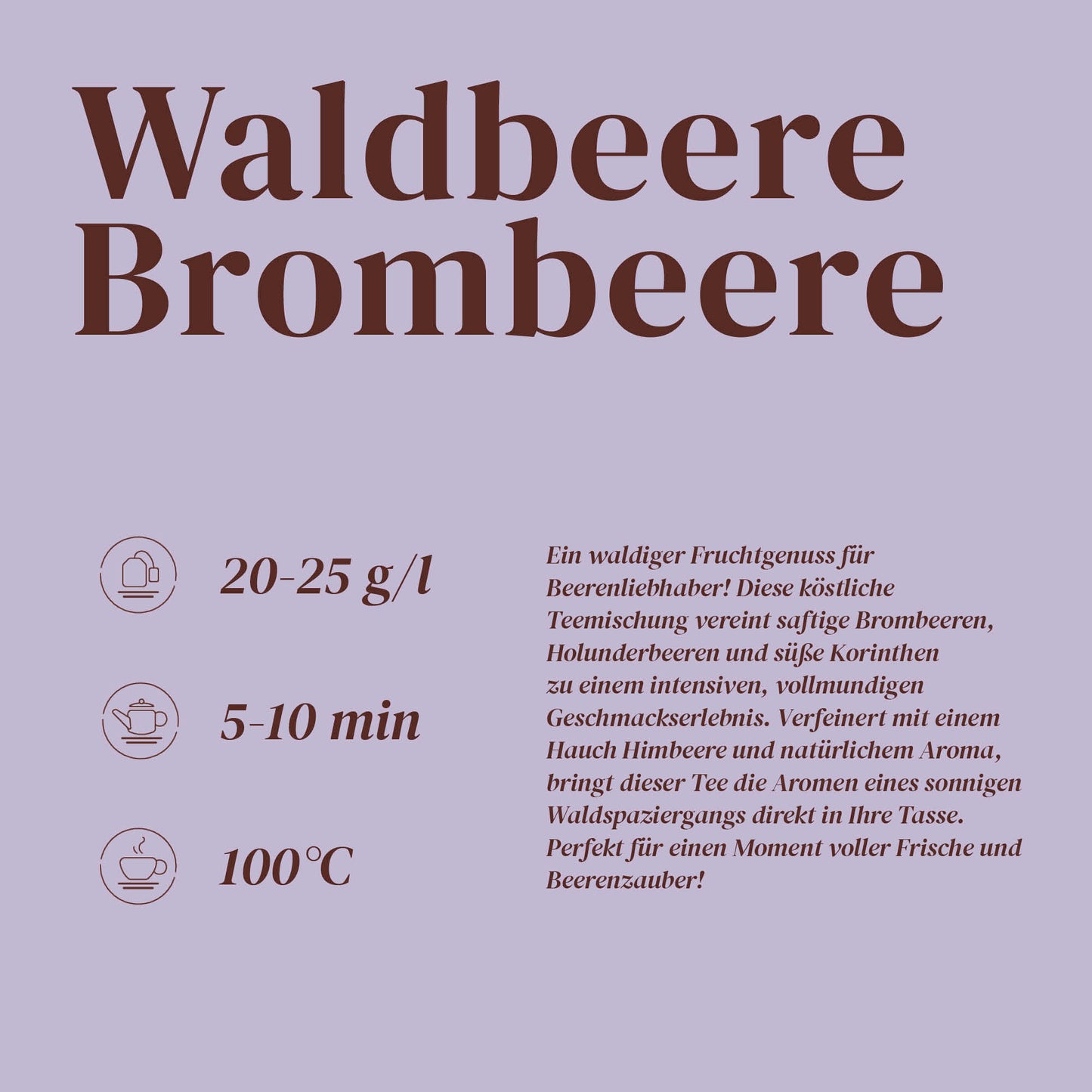 Waldbeere
Brombeere

20-25 g/l

5-10 min

100°C

Ein waldiger Fruchtgenuss für Beerenliebhaber! Diese köstliche Teemischung vereint saftige Brombeeren, Holunderbeeren und süße Korinthen zu einem intensiven, vollmundigen Geschmackserlebnis. Verfeinert mit einem Hauch Himbeere und natürlichem Aroma, bringt dieser Tee die Aromen eines sonnigen Waldspaziergangs direkt in Ihre Tasse. Perfekt für einen Moment voller Frische und Beerenzauber!